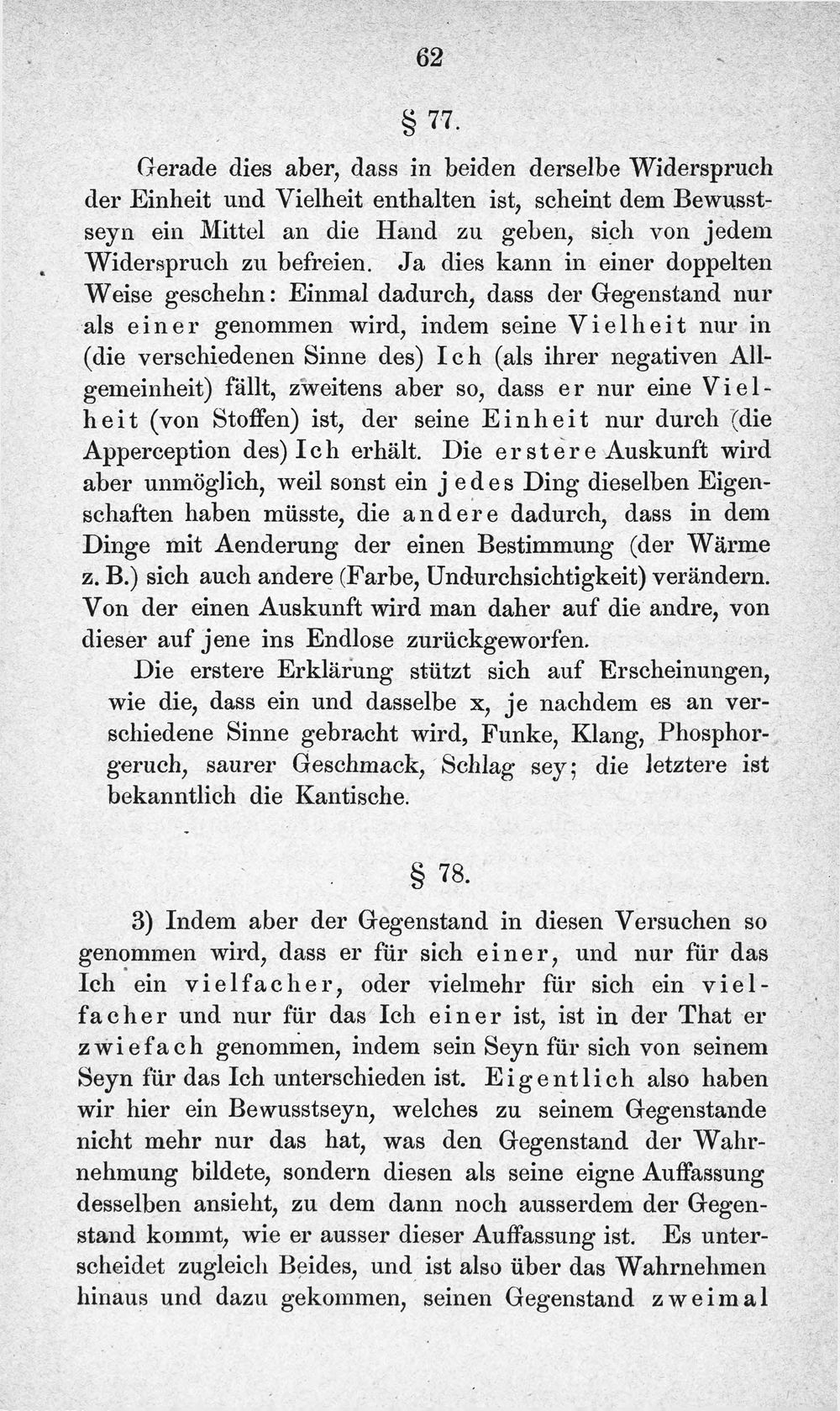 62

§ 77.

Gerade dies aber, dass in beiden derselbe Widerspruch der Einheit und Vielheit enthalten ist, scheint dem Bewusstseyn ein Mittel an die Hand zu geben, sich von jedem Widerspruch zu befreien. Ja dies kann in einer doppelten Weise geschehn: Einmal dadurch, dass der Gegenstand nur als einer genommen wird, indem seine Vielheit nur in (die verschiedenen Sinne des) Ich (als ihrer negativen Allgemeinheit) fällt, zweitens aber so, dass er nur eine Vielheit (von Stoffen) ist, der seine Einheit nur durch (die Apperception des) Ich erhält. Die erstere Auskunft wird aber unmöglich, weil sonst ein jedes Ding dieselben Eigenschaften haben müsste, die andere dadurch, dass in dem Dinge mit Aenderung der einen Bestimmung (der Wärme z. B.) sich auch andere (Farbe, Undurchsichtigkeit) verändern. Von der einen Auskunft wird man daher auf die andre, von dieser auf jene ins Endlose zurückgeworfen.

Die erstere Erklärung stützt sich auf Erscheinungen, wie die, dass ein und dasselbe x, je nachdem es an verschiedene Sinne gebracht wird, Funke, Klang, Phosphorgeruch, saurer Geschmack, Schlag sey; die letztere ist bekanntlich die Kantische.

§ 78.

3) Indem aber der Gegenstand in diesen Versuchen so genommen wird, dass er für sich einer, und nur für das Ich ein vielfacher, oder vielmehr für sich ein vielfacher und nur für das Ich einer ist, ist in der That er zwiefach genommen, indem sein Seyn für sich von seinem Seyn für das Ich unterschieden ist. Eigentlich also haben wir hier ein Bewusstseyn, welches zu seinem Gegenstande nicht mehr nur das hat, was den Gegenstand der Wahrnehmung bildete, sondern diesen als seine eigne Auffassung desselben ansieht, zu dem dann noch ausserdem der Gegenstand kommt, wie er ausser dieser Auffassung ist. Es unterscheidet zugleich Beides, und ist also über das Wahrnehmen hinaus und dazu gekommen, seinen Gegenstand zweimal